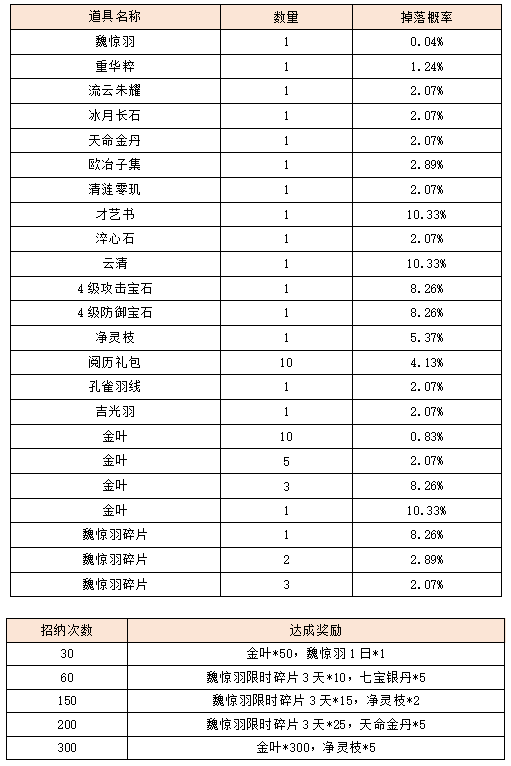 | 道具名称 | 数量 | 掉落概率 |
|---|---|---|
| 魏惊羽 | 1 | 0.04% |
| 重华粹 | 1 | 1.24% |
| 流云朱耀 | 1 | 2.07% |
| 冰月长石 | 1 | 2.07% |
| 天命金丹 | 1 | 2.07% |
| 欧冶子集 | 1 | 2.89% |
| 清涟零玑 | 1 | 2.07% |
| 才艺书 | 1 | 10.33% |
| 淬心石 | 1 | 2.07% |
| 云清 | 1 | 10.33% |
| 4级攻击宝石 | 1 | 8.26% |
| 4级防御宝石 | 1 | 8.26% |
| 净灵枝 | 1 | 5.37% |
| 阅历礼包 | 10 | 4.13% |
| 孔雀羽线 | 1 | 2.07% |
| 吉光羽 | 1 | 2.07% |
| 金叶 | 10 | 0.83% |
| 金叶 | 5 | 2.07% |
| 金叶 | 3 | 8.26% |
| 金叶 | 1 | 10.33% |
| 魏惊羽碎片 | 1 | 8.26% |
| 魏惊羽碎片 | 2 | 2.89% |
| 魏惊羽碎片 | 3 | 2.07% |

| 招纳次数 | 达成奖励 |
|---|---|
| 30 | 金叶*50，魏惊羽1日*1 |
| 60 | 魏惊羽限时碎片3天*10，七宝银丹*5 |
| 150 | 魏惊羽限时碎片3天*15，净灵枝*2 |
| 200 | 魏惊羽限时碎片3天*25，天命金丹*5 |
| 300 | 金叶*300，净灵枝*5 |